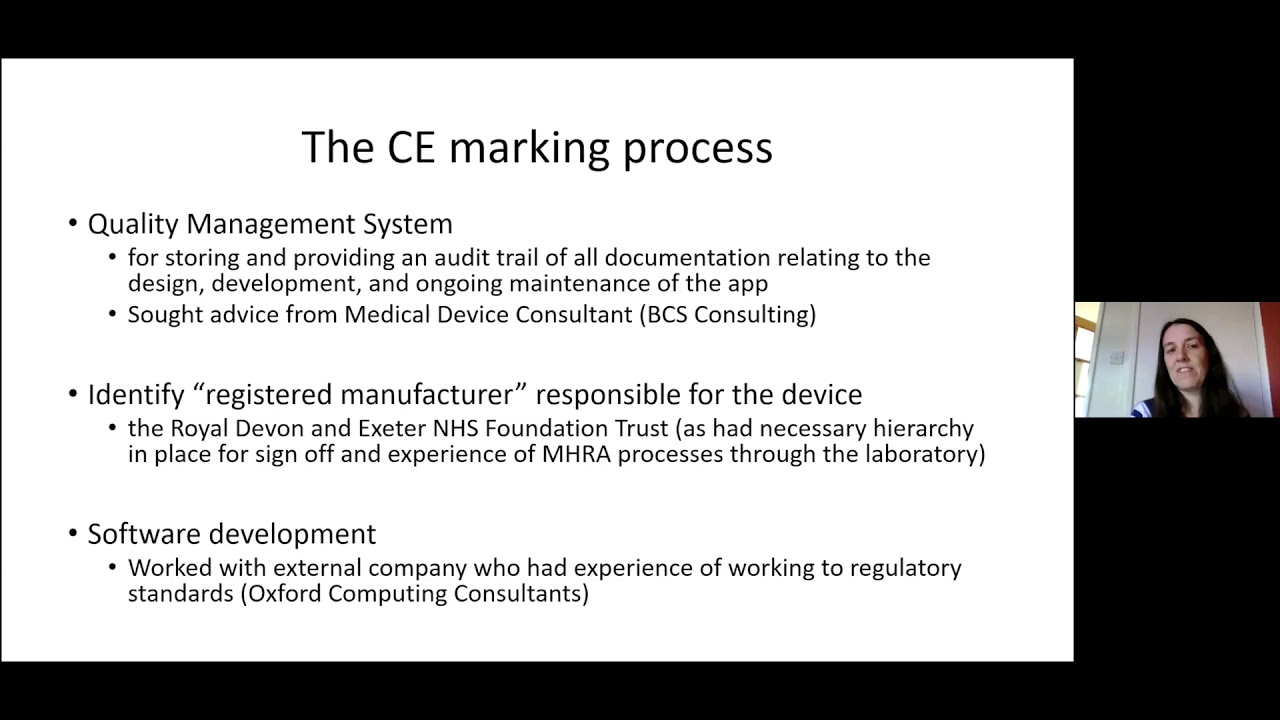 The CE marking process

• Quality Management System
• for storing and providing an audit trail of all documentation relating to the design, development, and ongoing maintenance of the app
• Sought advice from Medical Device Consultant (BCS Consulting)

• Identify "registered manufacturer" responsible for the device
• the Royal Devon and Exeter NHS Foundation Trust (as had necessary hierarchy in place for sign off and experience of MHRA processes through the laboratory)

• Software development
• Worked with external company who had experience of working to regulatory standards (Oxford Computing Consultants)